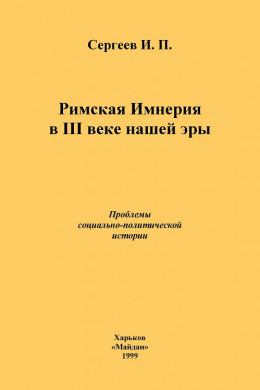 Сергеев И. П.

Римская Империя
в III веке нашей эры

Проблемы
социально-политической
истории

Харьков
«Майдан»
1999